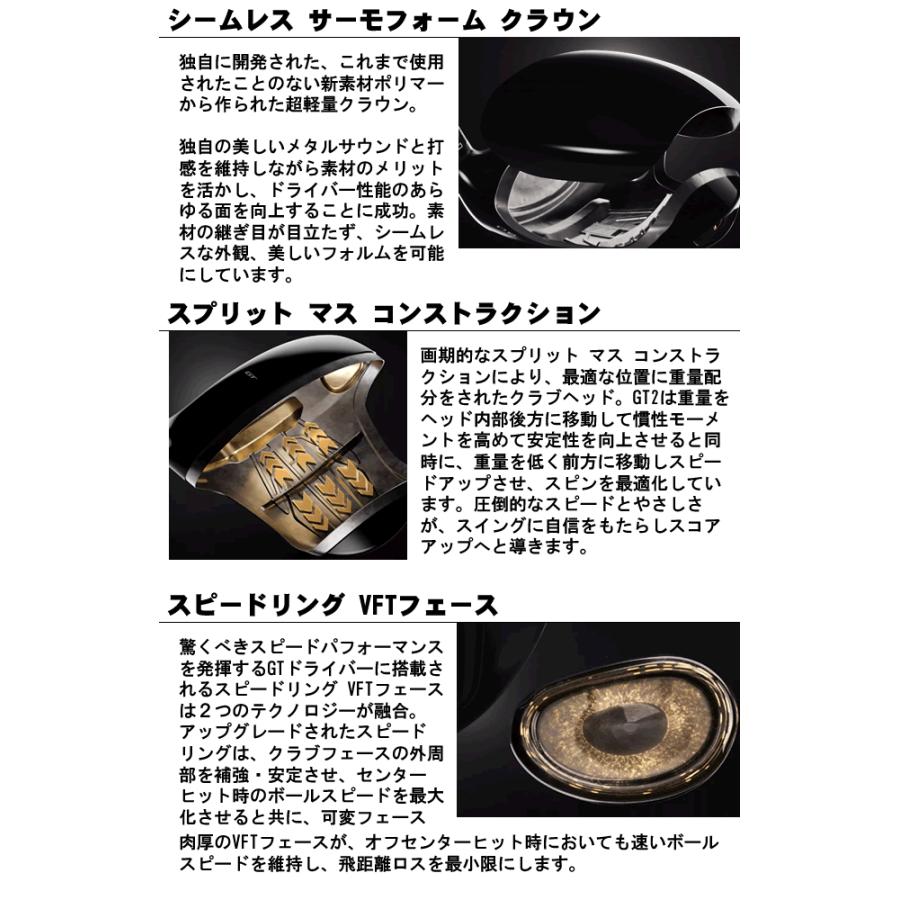 シームレス サーモフォーム クラウン

独自に開発された、これまで使用されたことのない新素材ポリマーから作られた超軽量クラウン。

独自の美しいメタルサウンドと打感を維持しながら素材のメリットを活かし、ドライバー性能のあらゆる面を向上することに成功。素材の継ぎ目が目立たず、シームレスな外観、美しいフォルムを可能にしています。

スプリット マス コンストラクション

GT

画期的なスプリット マス コンストラクションにより、最適な位置に重量配分をされたクラブヘッド。GT2は重量をヘッド内部後方に移動して慣性モーメントを高めて安定性を向上させると同時に、重量を低く前方に移動しスピードアップさせ、スピンを最適化しています。圧倒的なスピードとやさしさが、スイングに自信をもたらしスコアアップへと導きます。

スピードリング VFTフェース

驚くべきスピードパフォーマンスを発揮するGTドライバーに搭載されるスピードリング VFTフェースは2つのテクノロジーが融合。アップグレードされたスピードリングは、クラブフェースの外周部を補強・安定させ、センターヒット時のボールスピードを最大化させると共に、可変フェース肉厚のVFTフェースが、オフセンターヒット時においても速いボールスピードを維持し、飛距離ロスを最小限にします。